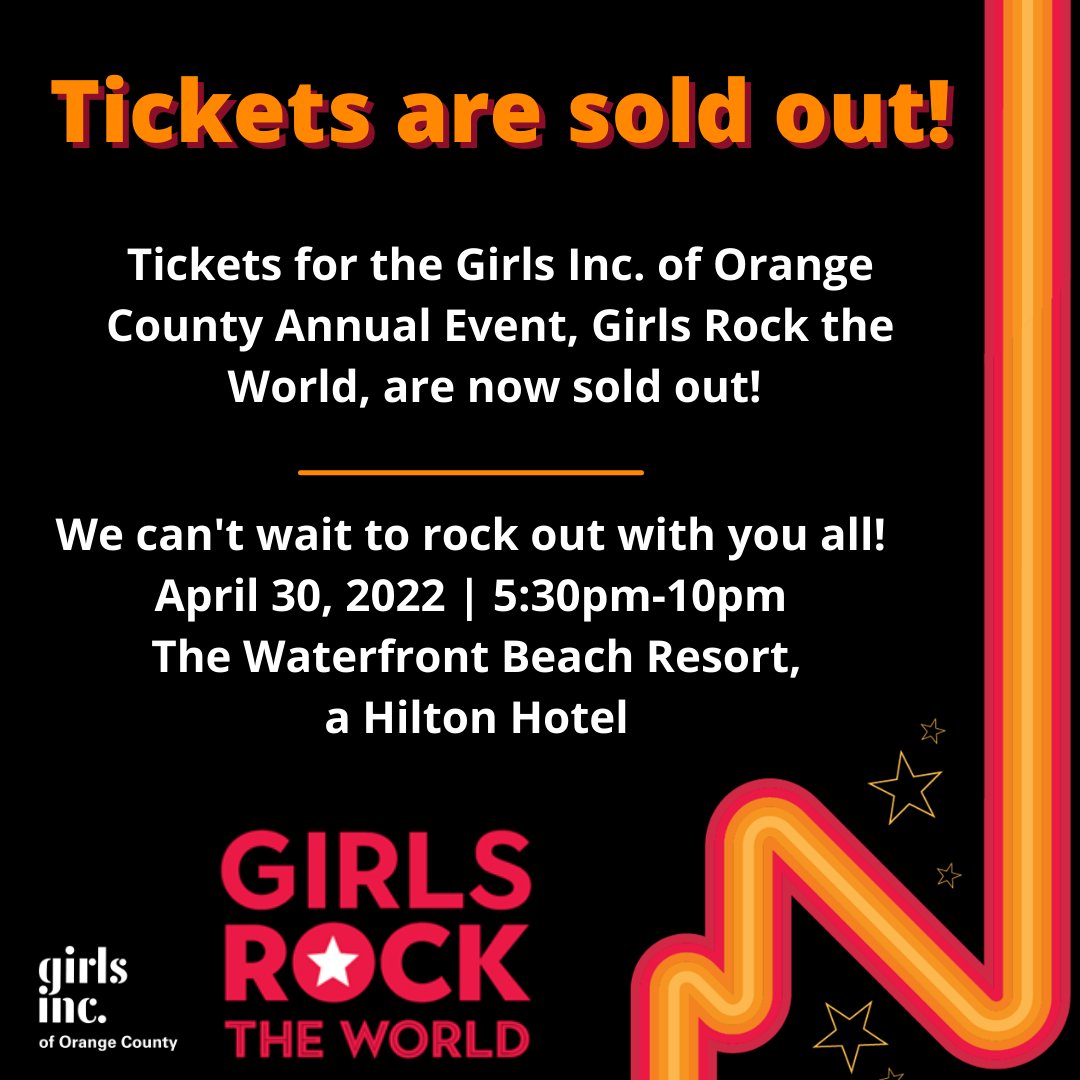 Tickets are sold out!

Tickets for the Girls Inc. of Orange County Annual Event, Girls Rock the World, are now sold out!

We can't wait to rock out with you all!
April 30, 2022 | 5:30pm-10pm
The Waterfront Beach Resort, a Hilton Hotel

girls inc. of Orange County

GIRLS ROCK THE WORLD